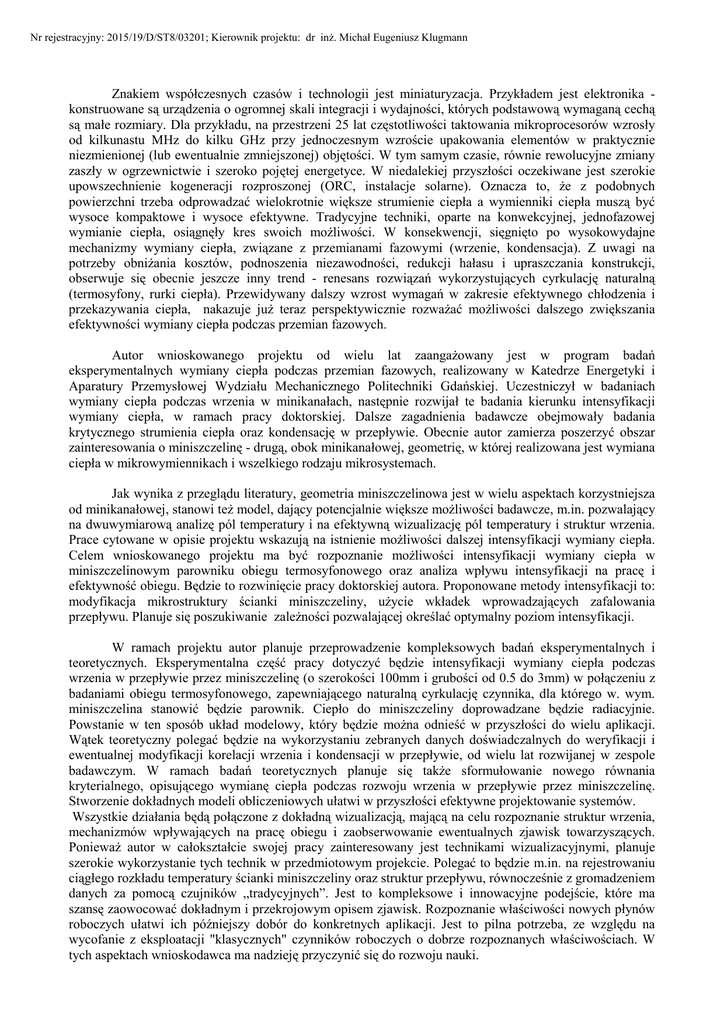 Nr rejestracyjny: 2015/19/D/ST8/03201; Kierownik projektu: dr inż. Michał Eugeniusz Klugmann

Znakiem współczesnych czasów i technologii jest miniaturyzacja. Przykładem jest elektronika - konstruowane są urządzenia o ogromnej skali integracji i wydajności, których podstawową wymaganą cechą są małe rozmiary. Dla przykładu, na przestrzeni 25 lat częstotliwości taktowania mikroprocesorów wzrosły od kilkunastu MHz do kilku GHz przy jednoczesnym wzroście upakowania elementów w praktycznie niezmienionej (lub ewentualnie zmniejszonej) objętości. W tym samym czasie, równie rewolucyjne zmiany zaszły w ogrzewnictwie i szeroko pojętej energetyce. W niedalekiej przyszłości oczekiwane jest szerokie upowszechnienie kogeneracji rozproszonej (ORC, instalacje solarne). Oznacza to, że z podobnych powierzchni trzeba odprowadzać wielokrotnie większe strumienie ciepła a wymienniki ciepła muszą być wysoce kompaktowe i wysoce efektywne. Tradycyjne techniki, oparte na konwekcyjnej, jednofazowej wymianie ciepła, osiągnęły kres swoich możliwości. W konsekwencji, sięgnięto po wysokowydajne mechanizmy wymiany ciepła, związane z przemianami fazowymi (wrzenie, kondensacja). Z uwagi na potrzeby obniżania kosztów, podnoszenia niezawodności, redukcji hałasu i upraszczania konstrukcji, obserwuje się obecnie jeszcze inny trend - renesans rozwiązań wykorzystujących cyrkulację naturalną (termosyfony, rurki ciepła). Przewidywany dalszy wzrost wymagań w zakresie efektywnego chłodzenia i przekazywania ciepła, nakazuje już teraz perspektywicznie rozważać możliwości dalszego zwiększania efektywności wymiany ciepła podczas przemian fazowych.

Autor wnioskowanego projektu od wielu lat zaangażowany jest w program badań eksperymentalnych wymiany ciepła podczas przemian fazowych, realizowany w Katedrze Energetyki i Aparatury Przemysłowej Wydziału Mechanicznego Politechniki Gdańskiej. Uczestniczył w badaniach wymiany ciepła podczas wrzenia w minikanałach, następnie rozwijał te badania kierunku intensyfikacji wymiany ciepła, w ramach pracy doktorskiej. Dalsze zagadnienia badawcze obejmowały badania krytycznego strumienia ciepła oraz kondensację w przepływie. Obecnie autor zamierza poszerzyć obszar zainteresowania o miniszczelinę - drugą, obok minikanałowej, geometrię, w której realizowana jest wymiana ciepła w mikrowymiennikach i wszelkiego rodzaju mikrosystemach.

Jak wynika z przeglądu literatury, geometria miniszczelinowa jest w wielu aspektach korzystniejsza od minikanałowej, stanowi też model, dający potencjalnie większe możliwości badawcze, m.in. pozwalający na dwuwymiarową analizę pól temperatury i na efektywną wizualizację pól temperatury i struktur wrzenia. Prace cytowane w opisie projektu wskazują na istnienie możliwości dalszej intensyfikacji wymiany ciepła. Celem wnioskowanego projektu ma być rozpoznanie możliwości intensyfikacji wymiany ciepła w miniszczelinowym parowniku obiegu termosyfonowego oraz analiza wpływu intensyfikacji na pracę i efektywność obiegu. Będzie to rozwinięcie pracy doktorskiej autora. Proponowane metody intensyfikacji to: modyfikacja mikrostruktury ścianki miniszczeliny, użycie wkładek wprowadzających zafalowania przepływu. Planuje się poszukiwanie zależności pozwalającej określać optymalny poziom intensyfikacji.

W ramach projektu autor planuje przeprowadzenie kompleksowych badań eksperymentalnych i teoretycznych. Eksperymentalna część pracy dotyczyć będzie intensyfikacji wymiany ciepła podczas wrzenia w przepływie przez miniszczelinę (o szerokości 100mm i grubości od 0.5 do 3mm) w połączeniu z badaniami obiegu termosyfonowego, zapewniającego naturalną cyrkulację czynnika, dla którego w. wym. miniszczelina stanowić będzie parownik. Ciepło do miniszczeliny doprowadzane będzie radiacyjnie. Powstanie w ten sposób układ modelowy, który będzie można odnieść w przyszłości do wielu aplikacji. Wątek teoretyczny polegać będzie na wykorzystaniu zebranych danych doświadczalnych do weryfikacji i ewentualnej modyfikacji korelacji wrzenia i kondensacji w przepływie, od wielu lat rozwijanej w zespole badawczym. W ramach badań teoretycznych planuje się także sformułowanie nowego równania kryterialnego, opisującego wymianę ciepła podczas rozwoju wrzenia w przepływie przez miniszczelinę. Stworzenie dokładnych modeli obliczeniowych ułatwi w przyszłości efektywne projektowanie systemów.
Wszystkie działania będą połączone z dokładną wizualizacją, mającą na celu rozpoznanie struktur wrzenia, mechanizmów wpływających na pracę obiegu i zaobserwowanie ewentualnych zjawisk towarzyszących. Ponieważ autor w całokształcie swojej pracy zainteresowany jest technikami wizualizacyjnymi, planuje szerokie wykorzystanie tych technik w przedmiotowym projekcie. Polegać to będzie m.in. na rejestrowaniu ciągłego rozkładu temperatury ścianki miniszczeliny oraz struktur przepływu, równocześnie z gromadzeniem danych za pomocą czujników „tradycyjnych". Jest to kompleksowe i innowacyjne podejście, które ma szansę zaowocować dokładnym i przekrojowym opisem zjawisk. Rozpoznanie właściwości nowych płynów roboczych ułatwi ich późniejszy dobór do konkretnych aplikacji. Jest to pilna potrzeba, ze względu na wycofanie z eksploatacji "klasycznych" czynników roboczych o dobrze rozpoznanych właściwościach. W tych aspektach wnioskodawca ma nadzieję przyczynić się do rozwoju nauki.